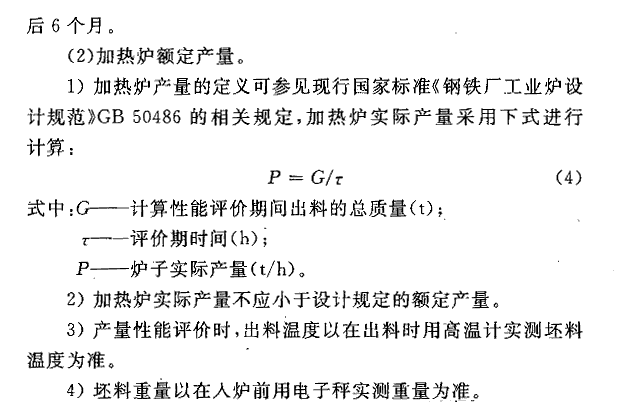 后 6 个月。

(2)加热炉额定产量。

1) 加热炉产量的定义可参见现行国家标准《钢铁厂工业炉设计规范》GB 50486 的相关规定，加热炉实际产量采用下式进行计算：

$P = G/\tau$ (4)

式中：$G$——计算性能评价期间出料的总质量(t)；

$\tau$——评价期时间(h)；

$P$——炉子实际产量(t/h)。

2) 加热炉实际产量不应小于设计规定的额定产量。

3) 产量性能评价时，出料温度以在出料时用高温计实测坯料温度为准。

4) 坯料重量以在入炉前用电子秤实测重量为准。